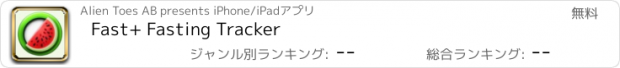 Alien Toes AB presents iPhone/iPadアプリ

無料

Fast+ Fasting Tracker

ジャンル別ランキング: --

総合ランキング: --